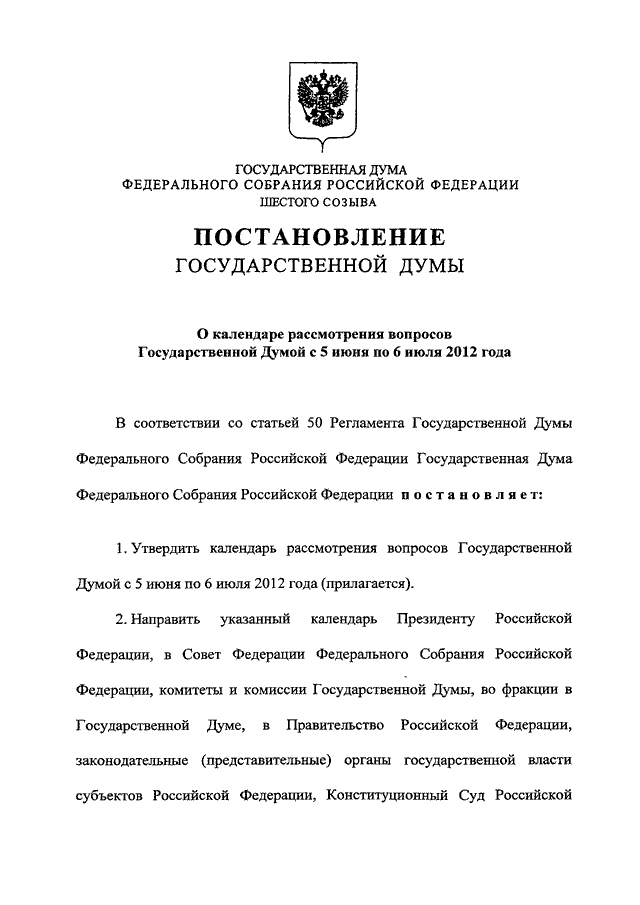 ГОСУДАРСТВЕННАЯ ДУМА
ФЕДЕРАЛЬНОГО СОБРАНИЯ РОССИЙСКОЙ ФЕДЕРАЦИИ
ШЕСТОГО СОЗЫВА

ПОСТАНОВЛЕНИЕ
ГОСУДАРСТВЕННОЙ ДУМЫ

О календаре рассмотрения вопросов
Государственной Думой с 5 июня по 6 июля 2012 года

В соответствии со статьей 50 Регламента Государственной Думы Федерального Собрания Российской Федерации Государственная Дума Федерального Собрания Российской Федерации постановляет:

1. Утвердить календарь рассмотрения вопросов Государственной Думой с 5 июня по 6 июля 2012 года (прилагается).

2. Направить указанный календарь Президенту Российской Федерации, в Совет Федерации Федерального Собрания Российской Федерации, комитеты и комиссии Государственной Думы, во фракции в Государственной Думе, в Правительство Российской Федерации, законодательные (представительные) органы государственной власти субъектов Российской Федерации, Конституционный Суд Российской